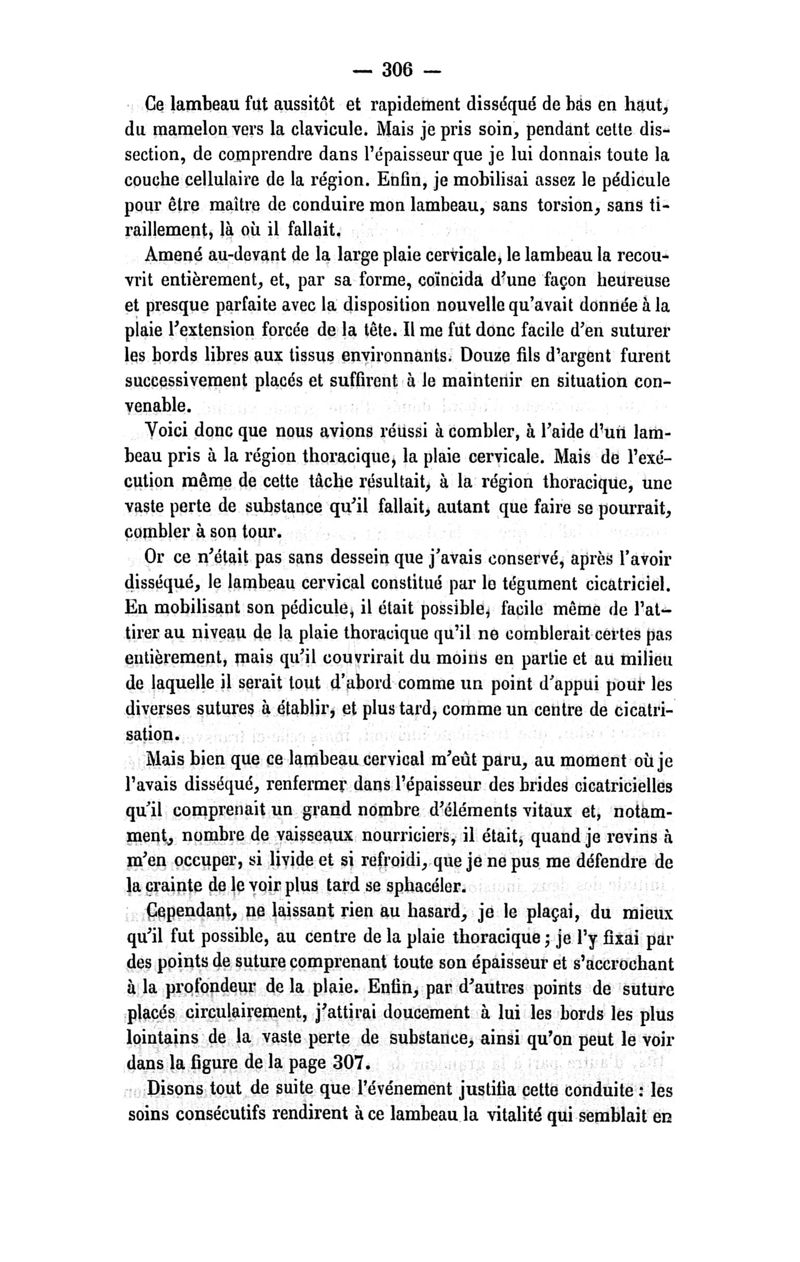 — 306 —

Ce lambeau fut aussitôt et rapidement disséqué de bas en haut, du mamelon vers la clavicule. Mais je pris soin, pendant cette dissection, de comprendre dans l'épaisseur que je lui donnais toute la couche cellulaire de la région. Enfin, je mobilisai assez le pédicule pour être maître de conduire mon lambeau, sans torsion, sans tiraillement, là où il fallait.

Amené au-devant de la large plaie cervicale, le lambeau la recouvrit entièrement, et, par sa forme, coïncida d'une façon heureuse et presque parfaite avec la disposition nouvelle qu'avait donnée à la plaie l'extension forcée de la tête. Il me fut donc facile d'en suturer les bords libres aux tissus environnants. Douze fils d'argent furent successivement placés et suffirent à le maintenir en situation convenable.

Voici donc que nous avions réussi à combler, à l'aide d'un lambeau pris à la région thoracique, la plaie cervicale. Mais de l'exécution même de cette tâche résultait, à la région thoracique, une vaste perte de substance qu'il fallait, autant que faire se pourrait, combler à son tour.

Or ce n'était pas sans dessein que j'avais conservé, après l'avoir disséqué, le lambeau cervical constitué par le tégument cicatriciel. En mobilisant son pédicule, il était possible, facile même de l'attirer au niveau de la plaie thoracique qu'il ne comblerait certes pas entièrement, mais qu'il couvrirait du moins en partie et au milieu de laquelle il serait tout d'abord comme un point d'appui pour les diverses sutures à établir, et plus tard, comme un centre de cicatrisation.

Mais bien que ce lambeau cervical m'eût paru, au moment où je l'avais disséqué, renfermer dans l'épaisseur des brides cicatricielles qu'il comprenait un grand nombre d'éléments vitaux et, notamment, nombre de vaisseaux nourriciers, il était, quand je revins à m'en occuper, si livide et si refroidi, que je ne pus me défendre de la crainte de le voir plus tard se sphacéler.

Cependant, ne laissant rien au hasard, je le plaçai, du mieux qu'il fut possible, au centre de la plaie thoracique ; je l'y fixai par des points de suture comprenant toute son épaisseur et s'accrochant à la profondeur de la plaie. Enfin, par d'autres points de suture placés circulairement, j'attirai doucement à lui les bords les plus lointains de la vaste perte de substance, ainsi qu'on peut le voir dans la figure de la page 307.

Disons tout de suite que l'événement justifia cette conduite : les soins consécutifs rendirent à ce lambeau la vitalité qui semblait en